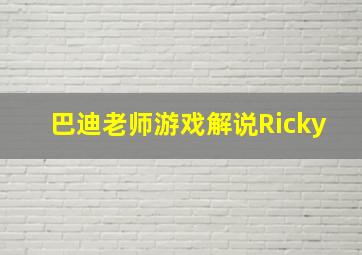 巴迪老师游戏解说Ricky